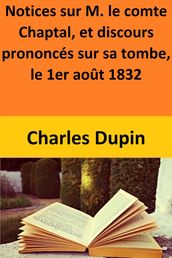 Notices sur M. le comte Chaptal, et discours prononcés sur sa tombe, le 1er août 1832

Charles Dupin